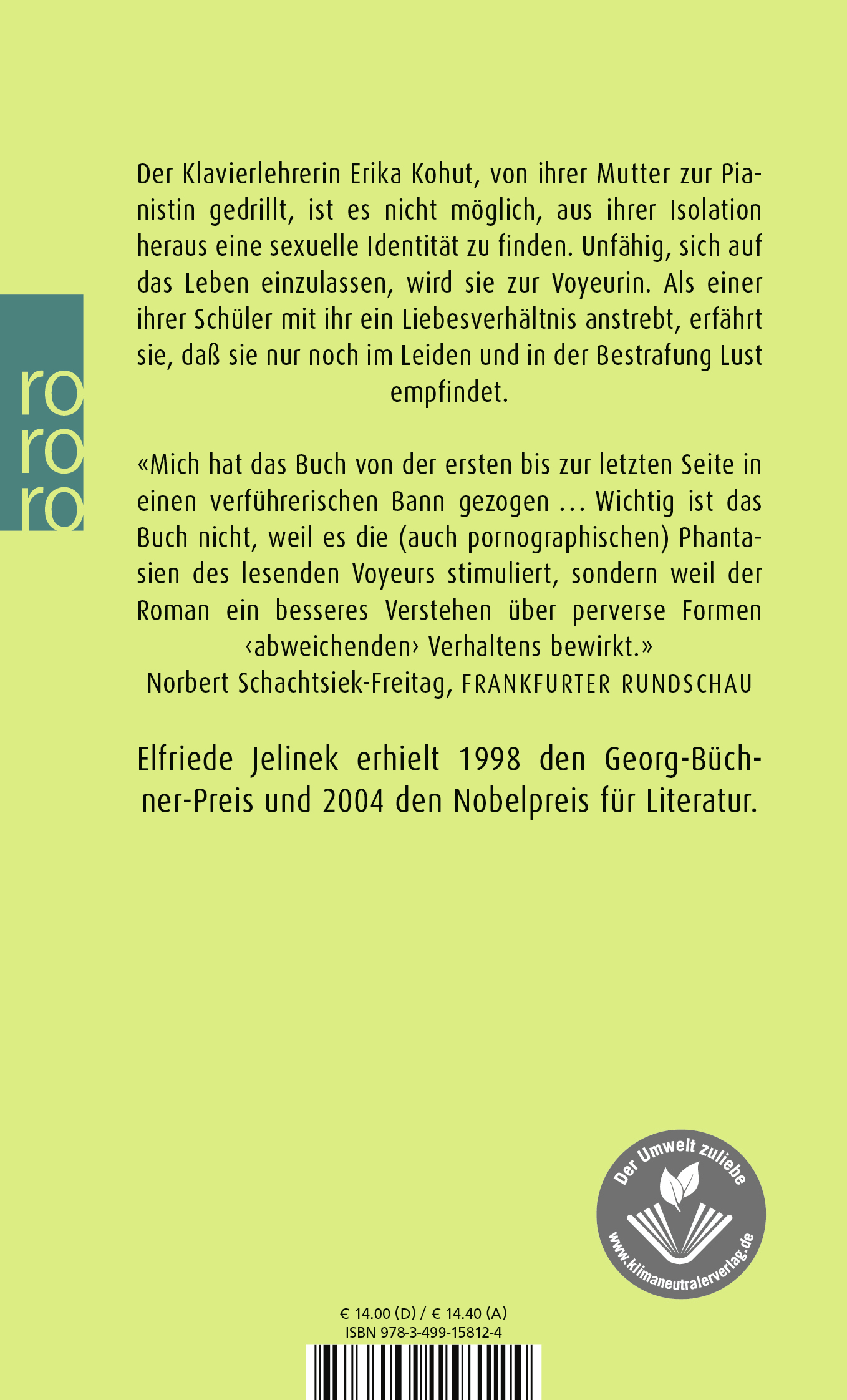 ro
ro
ro

Der Klavierlehrerin Erika Kohut, von ihrer Mutter zur Pianistin gedrillt, ist es nicht möglich, aus ihrer Isolation heraus eine sexuelle Identität zu finden. Unfähig, sich auf das Leben einzulassen, wird sie zur Voyeurin. Als einer ihrer Schüler mit ihr ein Liebesverhältnis anstrebt, erfährt sie, daß sie nur noch im Leiden und in der Bestrafung Lust empfindet.

«Mich hat das Buch von der ersten bis zur letzten Seite in einen verführerischen Bann gezogen … Wichtig ist das Buch nicht, weil es die (auch pornographischen) Phantasien des lesenden Voyeurs stimuliert, sondern weil der Roman ein besseres Verstehen über perverse Formen ‹abweichenden› Verhaltens bewirkt.»
Norbert Schachtsiek-Freitag, FRANKFURTER RUNDSCHAU

Elfriede Jelinek erhielt 1998 den Georg-Büchner-Preis und 2004 den Nobelpreis für Literatur.

Der Umwelt zuliebe
www.klimaneutralerverlag.de

€ 14.00 (D) / € 14.40 (A)
ISBN 978-3-499-15812-4